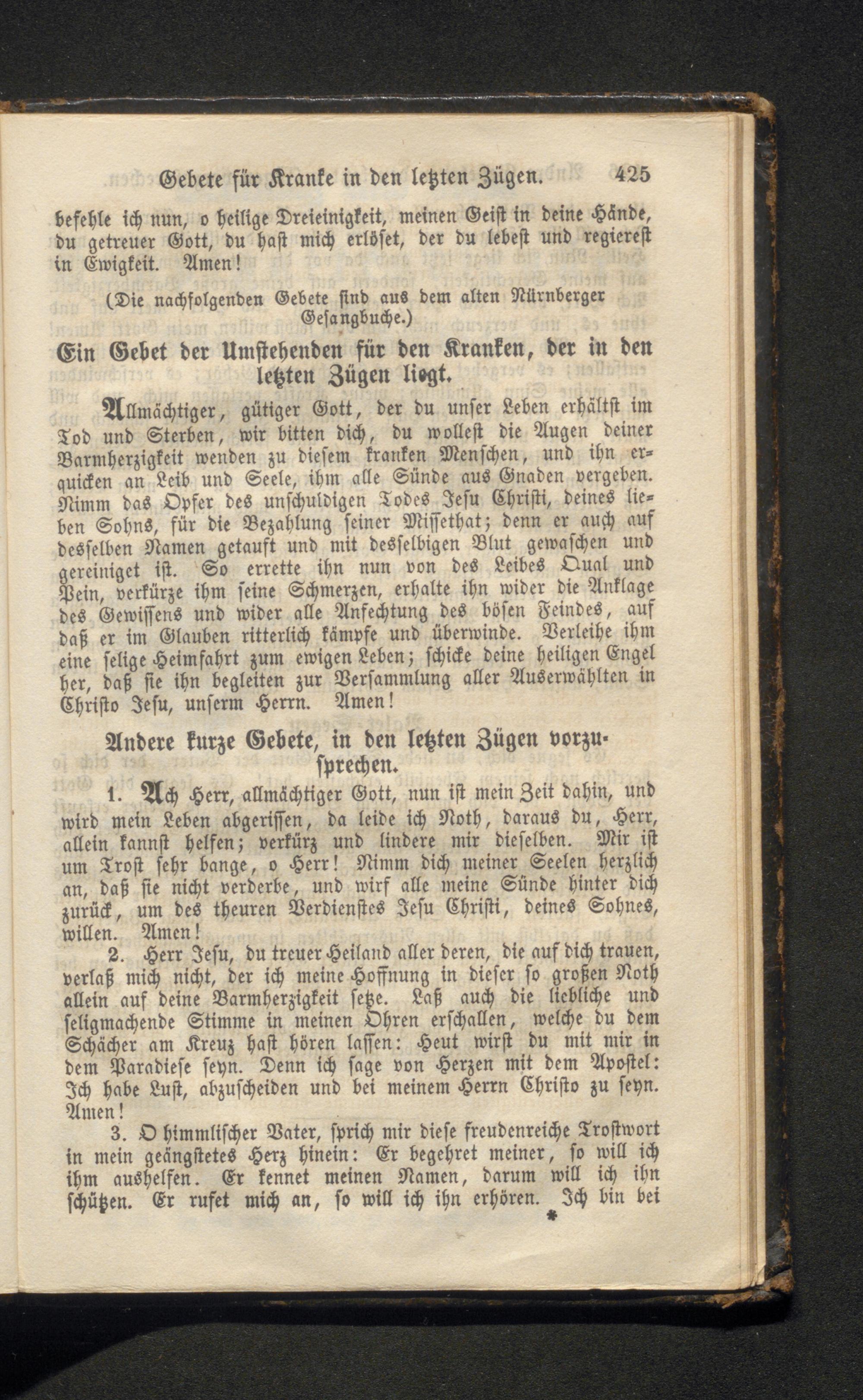 Gebete für Kranke in den letzten Zügen. 425

befehle ich nun, o heilige Dreieinigkeit, meinen Geist in deine Hände, du getreuer Gott, du hast mich erlöset, der du lebest und regierest in Ewigkeit. Amen!

(Die nachfolgenden Gebete sind aus dem alten Nürnberger Gesangbuche.)

Ein Gebet der Umstehenden für den Kranken, der in den letzten Zügen liegt.

Allmächtiger, gütiger Gott, der du unser Leben erhältst im Tod und Sterben, wir bitten dich, du wollest die Augen deiner Barmherzigkeit wenden zu diesem kranken Menschen, und ihn erquicken an Leib und Seele, ihm alle Sünde aus Gnaden vergeben. Nimm das Opfer des unschuldigen Todes Jesu Christi, deines lieben Sohns, für die Bezahlung seiner Missethat; denn er auch auf desselben Namen getauft und mit desselbigen Blut gewaschen und gereiniget ist. So errette ihn nun von des Leibes Qual und Pein, verkürze ihm seine Schmerzen, erhalte ihn wider die Anklage des Gewissens und wider alle Anfechtung des bösen Feindes, auf daß er im Glauben ritterlich kämpfe und überwinde. Verleihe ihm eine selige Heimfahrt zum ewigen Leben; schicke deine heiligen Engel her, daß sie ihn begleiten zur Versammlung aller Auserwählten in Christo Jesu, unserm Herrn. Amen!

Andere kurze Gebete, in den letzten Zügen vorzusprechen.

1. Ach Herr, allmächtiger Gott, nun ist mein Zeit dahin, und wird mein Leben abgerissen, da leide ich Noth, daraus du, Herr, allein kannst helfen; verkürz und lindere mir dieselben. Mir ist um Trost sehr bange, o Herr! Nimm dich meiner Seelen herzlich an, daß sie nicht verderbe, und wirf alle meine Sünde hinter dich zurück, um des theuren Verdienstes Jesu Christi, deines Sohnes, willen. Amen!

2. Herr Jesu, du treuer Heiland aller deren, die auf dich trauen, verlaß mich nicht, der ich meine Hoffnung in dieser so großen Noth allein auf deine Barmherzigkeit setze. Laß auch die liebliche und seligmachende Stimme in meinen Ohren erschallen, welche du dem Schächer am Kreuz hast hören lassen: Heut wirst du mit mir in dem Paradiese seyn. Denn ich sage von Herzen mit dem Apostel: Ich habe Lust, abzuscheiden und bei meinem Herrn Christo zu seyn. Amen!

3. O himmlischer Vater, sprich mir diese freudenreiche Trostwort in mein geängstetes Herz hinein: Er begehret meiner, so will ich ihm aushelfen. Er kennet meinen Namen, darum will ich ihn schützen. Er rufet mich an, so will ich ihn erhören. Ich bin bei

*